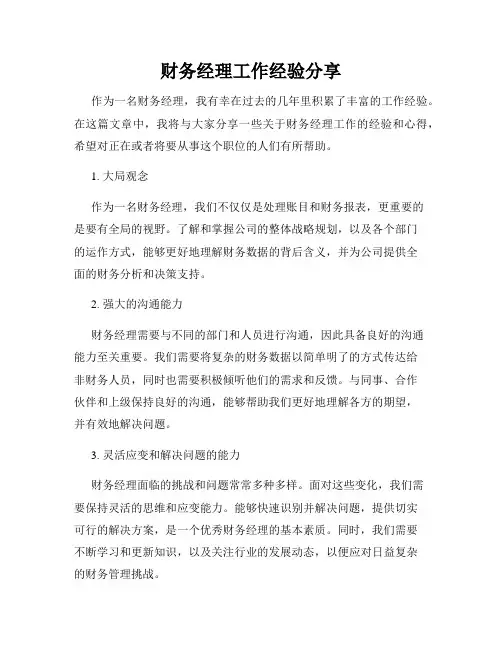 财务经理工作经验分享

作为一名财务经理，我有幸在过去的几年里积累了丰富的工作经验。在这篇文章中，我将与大家分享一些关于财务经理工作的经验和心得，希望对正在或者将要从事这个职位的人们有所帮助。

1. 大局观念

作为一名财务经理，我们不仅仅是处理账目和财务报表，更重要的是要有全局的视野。了解和掌握公司的整体战略规划，以及各个部门的运作方式，能够更好地理解财务数据的背后含义，并为公司提供全面的财务分析和决策支持。

2. 强大的沟通能力

财务经理需要与不同的部门和人员进行沟通，因此具备良好的沟通能力至关重要。我们需要将复杂的财务数据以简单明了的方式传达给非财务人员，同时也需要积极倾听他们的需求和反馈。与同事、合作伙伴和上级保持良好的沟通，能够帮助我们更好地理解各方的期望，并有效地解决问题。

3. 灵活应变和解决问题的能力

财务经理面临的挑战和问题常常多种多样。面对这些变化，我们需要保持灵活的思维和应变能力。能够快速识别并解决问题，提供切实可行的解决方案，是一个优秀财务经理的基本素质。同时，我们需要不断学习和更新知识，以及关注行业的发展动态，以便应对日益复杂的财务管理挑战。